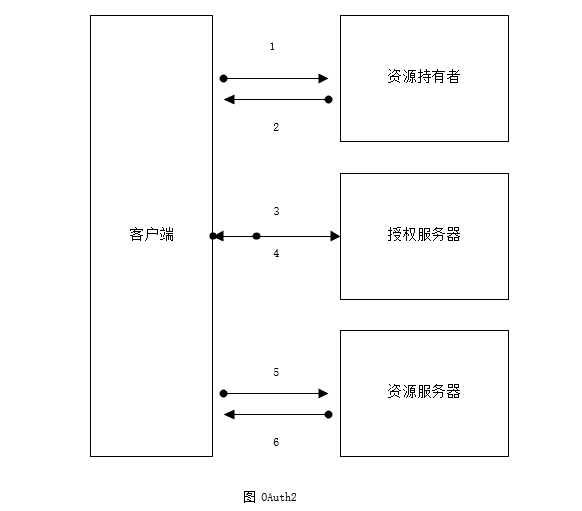 客户端

1

2

资源持有者

3

4

授权服务器

5

6

资源服务器

图 OAuth2